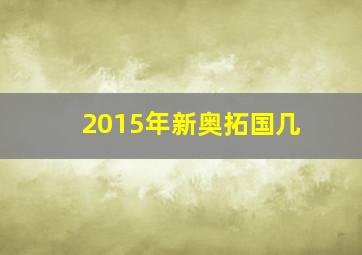 2015年新奥拓国几